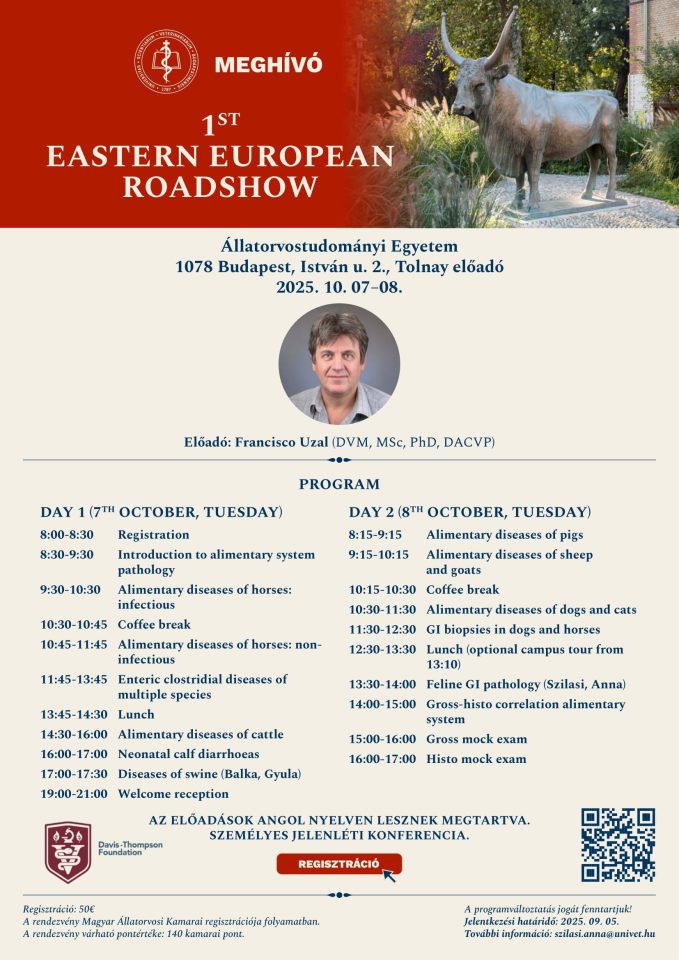 MEGHÍVÓ

1ST EASTERN EUROPEAN ROADSHOW

Állatorvostudományi Egyetem
1078 Budapest, István u. 2., Tolnay előadó
2025. 10. 07–08.

Előadó: Francisco Uzal (DVM, MSc, PhD, DACVP)

PROGRAM

DAY 1 (7TH OCTOBER, TUESDAY)

| | |
|---|---|
| 8:00-8:30 | Registration |
| 8:30-9:30 | Introduction to alimentary system pathology |
| 9:30-10:30 | Alimentary diseases of horses: infectious |
| 10:30-10:45 | Coffee break |
| 10:45-11:45 | Alimentary diseases of horses: non-infectious |
| 11:45-13:45 | Enteric clostridial diseases of multiple species |
| 13:45-14:30 | Lunch |
| 14:30-16:00 | Alimentary diseases of cattle |
| 16:00-17:00 | Neonatal calf diarrhoeas |
| 17:00-17:30 | Diseases of swine (Balka, Gyula) |
| 19:00-21:00 | Welcome reception |

DAY 2 (8TH OCTOBER, TUESDAY)

| | |
|---|---|
| 8:15-9:15 | Alimentary diseases of pigs |
| 9:15-10:15 | Alimentary diseases of sheep and goats |
| 10:15-10:30 | Coffee break |
| 10:30-11:30 | Alimentary diseases of dogs and cats |
| 11:30-12:30 | GI biopsies in dogs and horses |
| 12:30-13:30 | Lunch (optional campus tour from 13:10) |
| 13:30-14:00 | Feline GI pathology (Szilasi, Anna) |
| 14:00-15:00 | Gross-histo correlation alimentary system |
| 15:00-16:00 | Gross mock exam |
| 16:00-17:00 | Histo mock exam |

AZ ELŐADÁSOK ANGOL NYELVEN LESZNEK MEGTARTVA.
SZEMÉLYES JELENLÉTI KONFERENCIA.

Davis-Thompson Foundation

REGISZTRÁCIÓ

Regisztráció: 50€
A rendezvény Magyar Állatorvosi Kamarai regisztrációja folyamatban.
A rendezvény várható pontértéke: 140 kamarai pont.

A programváltoztatás jogát fenntartjuk!
Jelentkezési határidő: 2025. 09. 05.
További információ: szilasi.anna@univet.hu